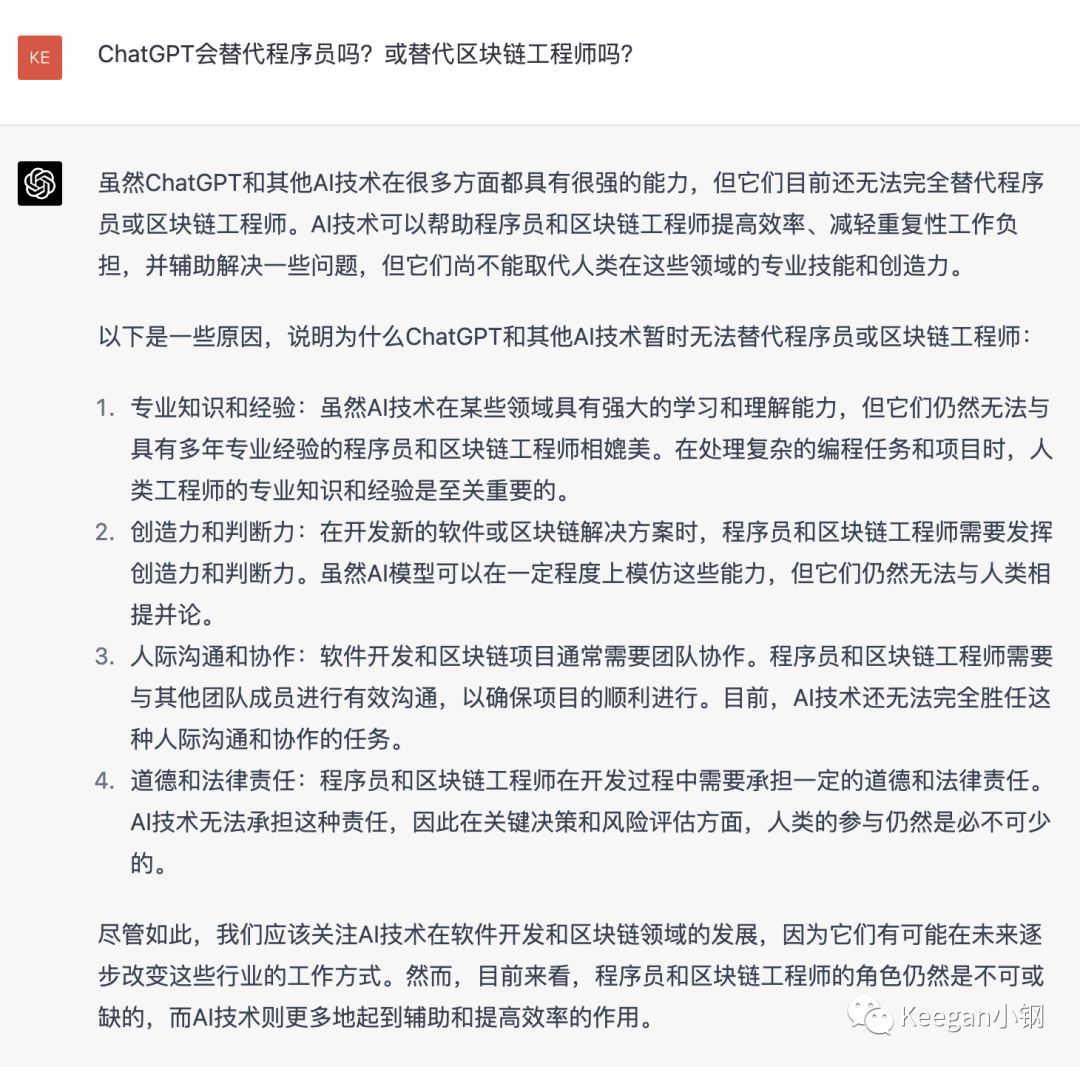 KE

ChatGPT会替代程序员吗？或替代区块链工程师吗？

虽然ChatGPT和其他AI技术在很多方面都具有很强的能力，但它们目前还无法完全替代程序员或区块链工程师。AI技术可以帮助程序员和区块链工程师提高效率、减轻重复性工作负担，并辅助解决一些问题，但它们尚不能取代人类在这些领域的专业技能和创造力。

以下是一些原因，说明为什么ChatGPT和其他AI技术暂时无法替代程序员或区块链工程师：

1. 专业知识和经验：虽然AI技术在某些领域具有强大的学习和理解能力，但它们仍然无法与具有多年专业经验的程序员和区块链工程师相媲美。在处理复杂的编程任务和项目时，人类工程师的专业知识和经验是至关重要的。
2. 创造力和判断力：在开发新的软件或区块链解决方案时，程序员和区块链工程师需要发挥创造力和判断力。虽然AI模型可以在一定程度上模仿这些能力，但它们仍然无法与人类相提并论。
3. 人际沟通和协作：软件开发和区块链项目通常需要团队协作。程序员和区块链工程师需要与其他团队成员进行有效沟通，以确保项目的顺利进行。目前，AI技术还无法完全胜任这种人际沟通和协作的任务。
4. 道德和法律责任：程序员和区块链工程师在开发过程中需要承担一定的道德和法律责任。AI技术无法承担这种责任，因此在关键决策和风险评估方面，人类的参与仍然是必不可少的。

尽管如此，我们应该关注AI技术在软件开发和区块链领域的发展，因为它们有可能在未来逐步改变这些行业的工作方式。然而，目前来看，程序员和区块链工程师的角色仍然是不可或缺的，而AI技术则更多地起到辅助和提高效率的作用。

Keegan小钢